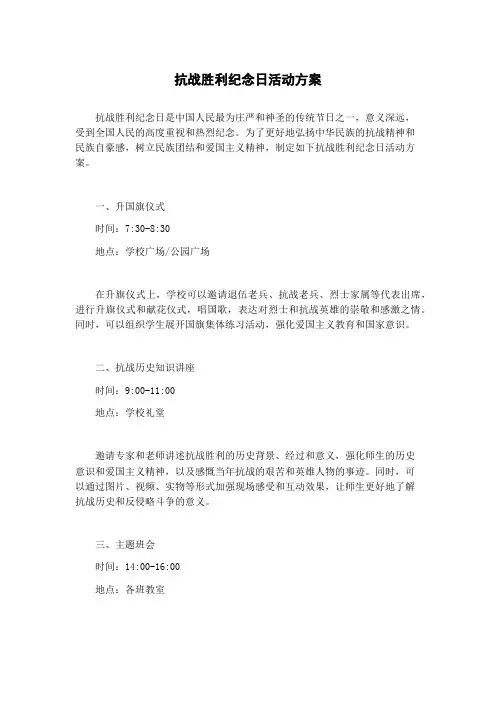 抗战胜利纪念日活动方案

抗战胜利纪念日是中国人民最为庄严和神圣的传统节日之一，意义深远，受到全国人民的高度重视和热烈纪念。为了更好地弘扬中华民族的抗战精神和民族自豪感，树立民族团结和爱国主义精神，制定如下抗战胜利纪念日活动方案。

一、升国旗仪式

时间：7:30-8:30

地点：学校广场/公园广场

在升旗仪式上，学校可以邀请退伍老兵、抗战老兵、烈士家属等代表出席，进行升旗仪式和献花仪式，唱国歌，表达对烈士和抗战英雄的崇敬和感激之情。同时，可以组织学生展开国旗集体练习活动，强化爱国主义教育和国家意识。

二、抗战历史知识讲座

时间：9:00-11:00

地点：学校礼堂

邀请专家和老师讲述抗战胜利的历史背景、经过和意义，强化师生的历史意识和爱国主义精神，以及感慨当年抗战的艰苦和英雄人物的事迹。同时，可以通过图片、视频、实物等形式加强现场感受和互动效果，让师生更好地了解抗战历史和反侵略斗争的意义。

三、主题班会

时间：14:00-16:00

地点：各班教室